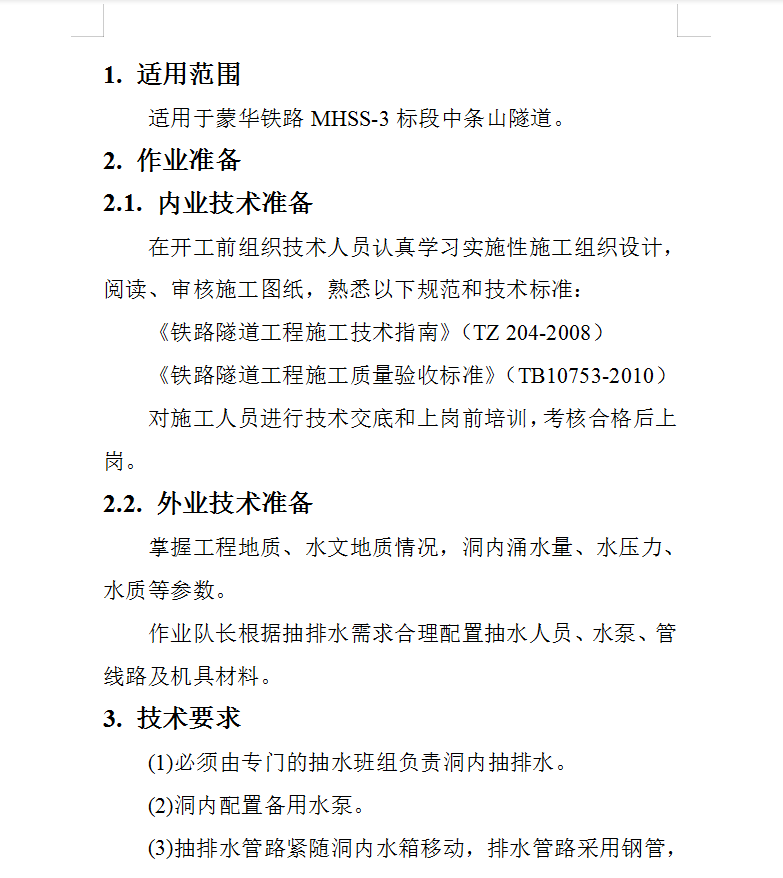 1. 适用范围

适用于蒙华铁路 MHSS-3 标段中条山隧道。

2. 作业准备

2.1. 内业技术准备

在开工前组织技术人员认真学习实施性施工组织设计，阅读、审核施工图纸，熟悉以下规范和技术标准：

《铁路隧道工程施工技术指南》（TZ 204-2008）

《铁路隧道工程施工质量验收标准》（TB10753-2010）

对施工人员进行技术交底和上岗前培训，考核合格后上岗。

2.2. 外业技术准备

掌握工程地质、水文地质情况，洞内涌水量、水压力、水质等参数。

作业队长根据抽排水需求合理配置抽水人员、水泵、管线路及机具材料。

3. 技术要求

(1)必须由专门的抽水班组负责洞内抽排水。

(2)洞内配置备用水泵。

(3)抽排水管路紧随洞内水箱移动，排水管路采用钢管，